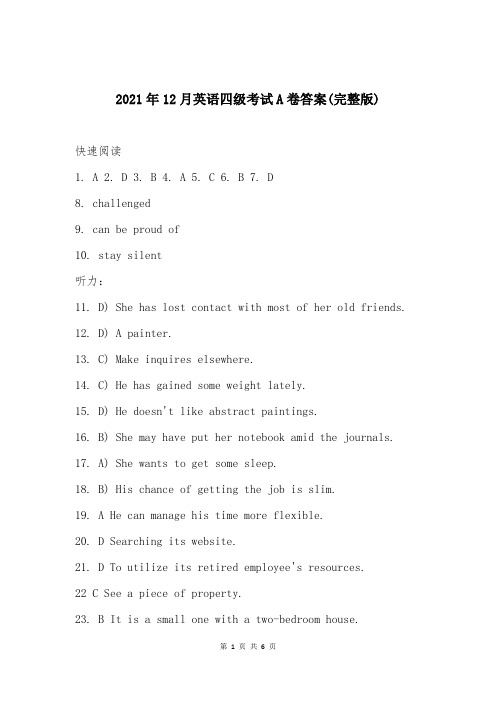 2021年12月英语四级考试A卷答案(完整版)

快速阅读

1. A 2. D 3. B 4. A 5. C 6. B 7. D

8. challenged

9. can be proud of

10. stay silent

听力：

11. D) She has lost contact with most of her old friends.

12. D) A painter.

13. C) Make inquires elsewhere.

14. C) He has gained some weight lately.

15. D) He doesn't like abstract paintings.

16. B) She may have put her notebook amid the journals.

17. A) She wants to get some sleep.

18. B) His chance of getting the job is slim.

19. A He can manage his time more flexible.

20. D Searching its website.

21. D To utilize its retired employee's resources.

22 C See a piece of property.

23. B It is a small one with a two-bedroom house.

第 1 页 共 6 页